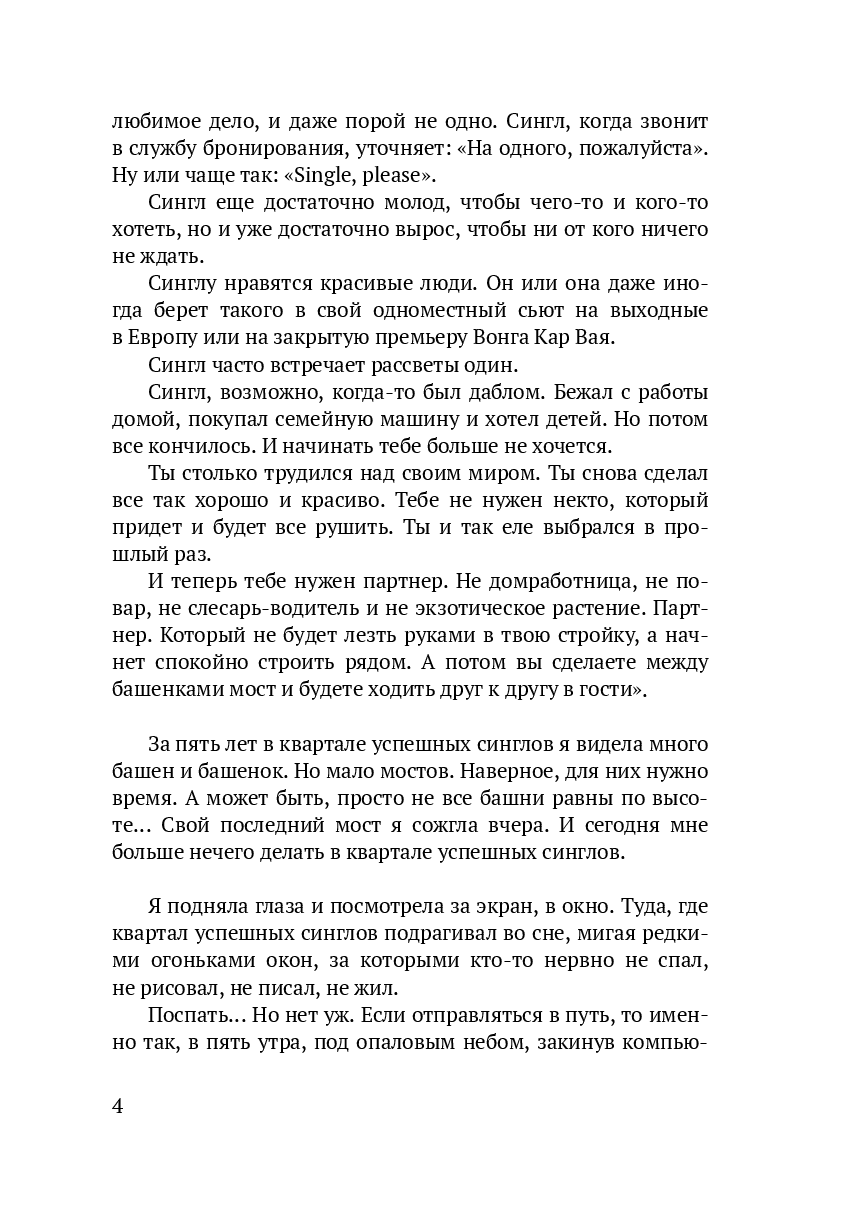 любимое дело, и даже порой не одно. Сингл, когда звонит в службу бронирования, уточняет: «На одного, пожалуйста». Ну или чаще так: «Single, please».

Сингл еще достаточно молод, чтобы чего-то и кого-то хотеть, но и уже достаточно вырос, чтобы ни от кого ничего не ждать.

Синглу нравятся красивые люди. Он или она даже иногда берет такого в свой одноместный сьют на выходные в Европу или на закрытую премьеру Вонга Кар Вая.

Сингл часто встречает рассветы один.

Сингл, возможно, когда-то был даблом. Бежал с работы домой, покупал семейную машину и хотел детей. Но потом все кончилось. И начинать тебе больше не хочется.

Ты столько трудился над своим миром. Ты снова сделал все так хорошо и красиво. Тебе не нужен некто, который придет и будет все рушить. Ты и так еле выбрался в прошлый раз.

И теперь тебе нужен партнер. Не домработница, не повар, не слесарь-водитель и не экзотическое растение. Партнер. Который не будет лезть руками в твою стройку, а начнет спокойно строить рядом. А потом вы сделаете между башенками мост и будете ходить друг к другу в гости».

За пять лет в квартале успешных синглов я видела много башен и башенок. Но мало мостов. Наверное, для них нужно время. А может быть, просто не все башни равны по высоте… Свой последний мост я сожгла вчера. И сегодня мне больше нечего делать в квартале успешных синглов.

Я подняла глаза и посмотрела за экран, в окно. Туда, где квартал успешных синглов подрагивал во сне, мигая редкими огоньками окон, за которыми кто-то нервно не спал, не рисовал, не писал, не жил.

Поспать… Но нет уж. Если отправляться в путь, то именно так, в пять утра, под опаловым небом, закинув компью-

4